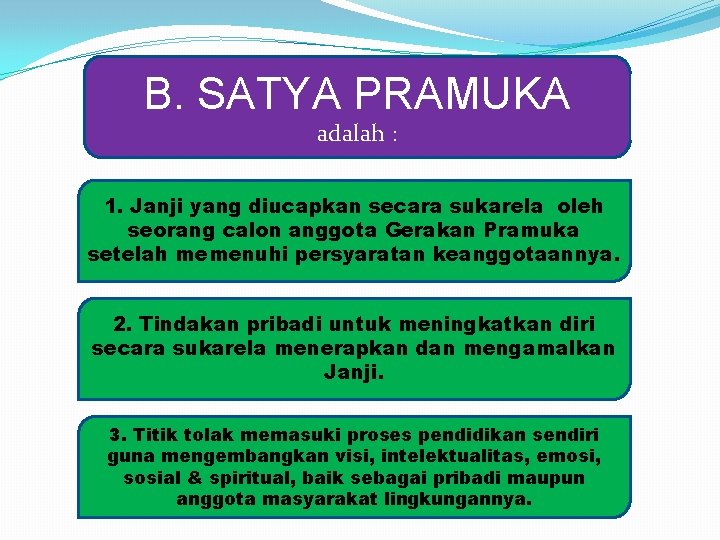 B. SATYA PRAMUKA
adalah :

1. Janji yang diucapkan secara sukarela oleh seorang calon anggota Gerakan Pramuka setelah memenuhi persyaratan keanggotaannya.

2. Tindakan pribadi untuk meningkatkan diri secara sukarela menerapkan dan mengamalkan Janji.

3. Titik tolak memasuki proses pendidikan sendiri guna mengembangkan visi, intelektualitas, emosi, sosial & spiritual, baik sebagai pribadi maupun anggota masyarakat lingkungannya.